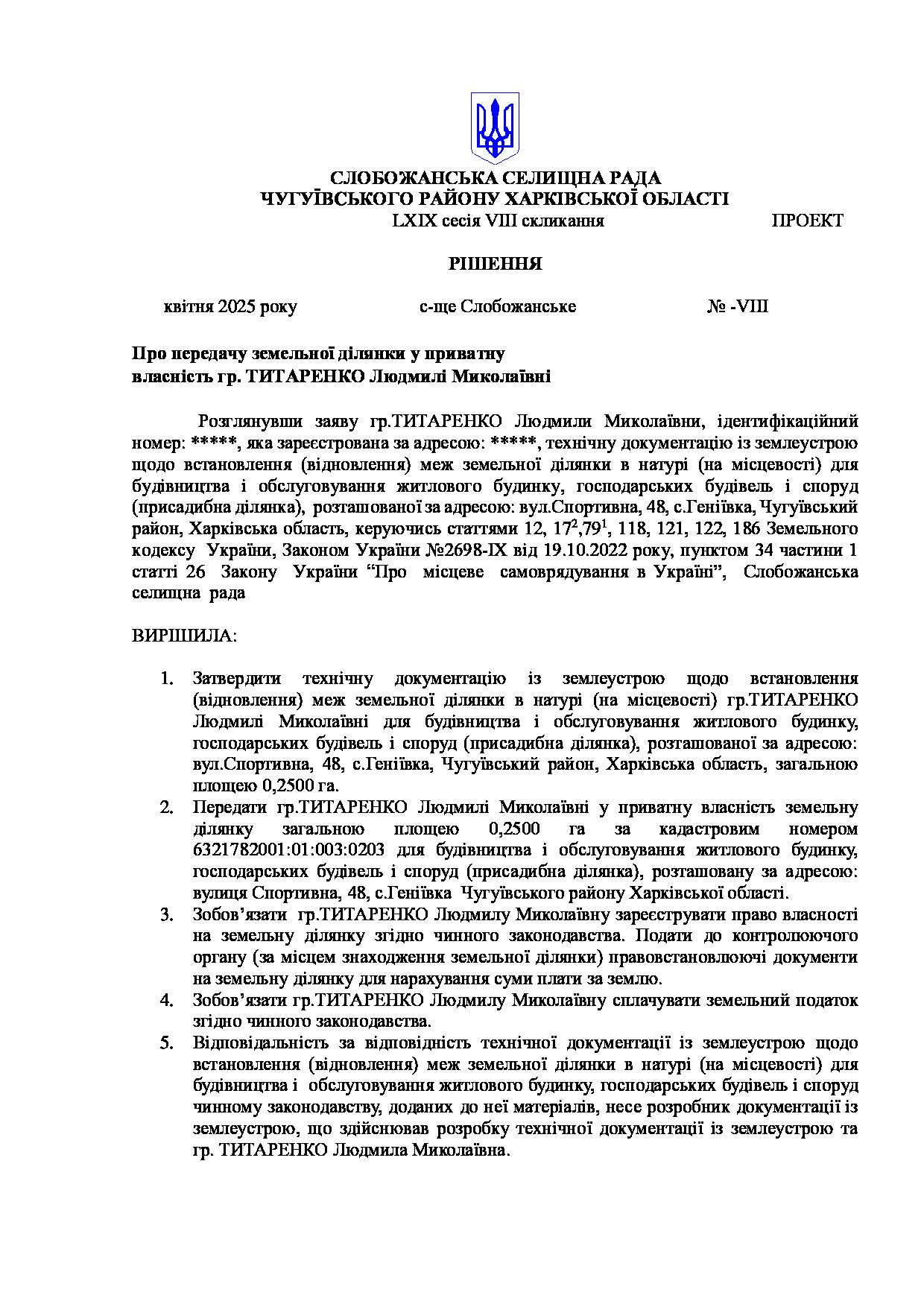 СЛОБОЖАНСЬКА СЕЛИЩНА РАДА
ЧУГУЇВСЬКОГО РАЙОНУ ХАРКІВСЬКОЇ ОБЛАСТІ
LXIX сесія VIII скликання ПРОЕКТ

РІШЕННЯ

квітня 2025 року с-ще Слобожанське № -VIII

Про передачу земельної ділянки у приватну власність гр. ТИТАРЕНКО Людмилі Миколаївні

Розглянувши заяву гр.ТИТАРЕНКО Людмили Миколаївни, ідентифікаційний номер: *****, яка зареєстрована за адресою: *****, технічну документацію із землеустрою щодо встановлення (відновлення) меж земельної ділянки в натурі (на місцевості) для будівництва і обслуговування житлового будинку, господарських будівель і споруд (присадибна ділянка), розташованої за адресою: вул.Спортивна, 48, с.Геніївка, Чугуївський район, Харківська область, керуючись статтями 12, $17^2$,$79^1$, 118, 121, 122, 186 Земельного кодексу України, Законом України №2698-IX від 19.10.2022 року, пунктом 34 частини 1 статті 26 Закону України “Про місцеве самоврядування в Україні”, Слобожанська селищна рада

ВИРІШИЛА:

1. Затвердити технічну документацію із землеустрою щодо встановлення (відновлення) меж земельної ділянки в натурі (на місцевості) гр.ТИТАРЕНКО Людмилі Миколаївні для будівництва і обслуговування житлового будинку, господарських будівель і споруд (присадибна ділянка), розташованої за адресою: вул.Спортивна, 48, с.Геніївка, Чугуївський район, Харківська область, загальною площею 0,2500 га.
2. Передати гр.ТИТАРЕНКО Людмилі Миколаївні у приватну власність земельну ділянку загальною площею 0,2500 га за кадастровим номером 6321782001:01:003:0203 для будівництва і обслуговування житлового будинку, господарських будівель і споруд (присадибна ділянка), розташовану за адресою: вулиця Спортивна, 48, с.Геніївка Чугуївського району Харківської області.
3. Зобов’язати гр.ТИТАРЕНКО Людмилу Миколаївну зареєструвати право власності на земельну ділянку згідно чинного законодавства. Подати до контролюючого органу (за місцем знаходження земельної ділянки) правовстановлюючі документи на земельну ділянку для нарахування суми плати за землю.
4. Зобов’язати гр.ТИТАРЕНКО Людмилу Миколаївну сплачувати земельний податок згідно чинного законодавства.
5. Відповідальність за відповідність технічної документації із землеустрою щодо встановлення (відновлення) меж земельної ділянки в натурі (на місцевості) для будівництва і обслуговування житлового будинку, господарських будівель і споруд чинному законодавству, доданих до неї матеріалів, несе розробник документації із землеустрою, що здійснював розробку технічної документації із землеустрою та гр. ТИТАРЕНКО Людмила Миколаївна.